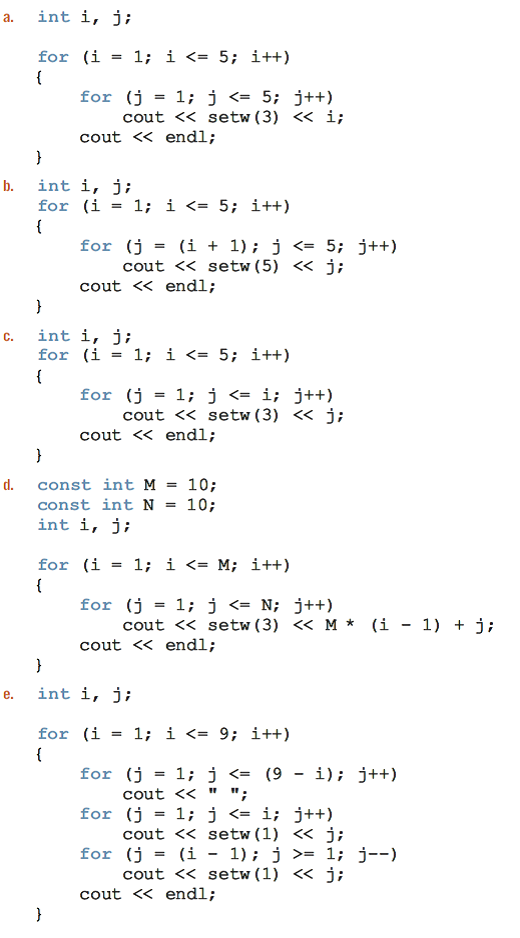 a. int i, j;

for (i = 1; i <= 5; i++)
{
    for (j = 1; j <= 5; j++)
        cout << setw(3) << i;
    cout << endl;
}

b. int i, j;
for (i = 1; i <= 5; i++)
{
    for (j = (i + 1); j <= 5; j++)
        cout << setw(5) << j;
    cout << endl;
}

c. int i, j;
for (i = 1; i <= 5; i++)
{
    for (j = 1; j <= i; j++)
        cout << setw(3) << j;
    cout << endl;
}

d. const int M = 10;
const int N = 10;
int i, j;

for (i = 1; i <= M; i++)
{
    for (j = 1; j <= N; j++)
        cout << setw(3) << M * (i - 1) + j;
    cout << endl;
}

e. int i, j;

for (i = 1; i <= 9; i++)
{
    for (j = 1; j <= (9 - i); j++)
        cout << " ";
    for (j = 1; j <= i; j++)
        cout << setw(1) << j;
    for (j = (i - 1); j >= 1; j--)
        cout << setw(1) << j;
    cout << endl;
}